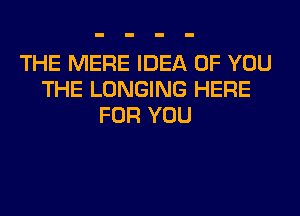 - - - -
THE MERE IDEA OF YOU
THE LONGING HERE
FOR YOU